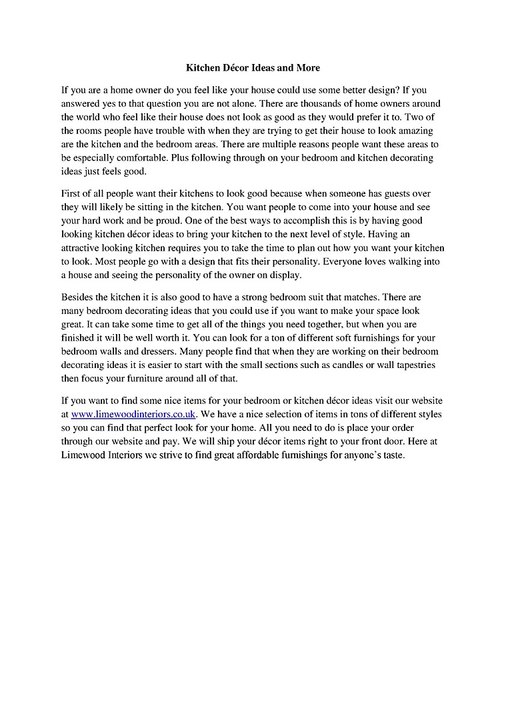 Kitchen Décor Ideas and More

If you are a home owner do you feel like your house could use some better design? If you answered yes to that question you are not alone. There are thousands of home owners around the world who feel like their house does not look as good as they would prefer it to. Two of the rooms people have trouble with when they are trying to get their house to look amazing are the kitchen and the bedroom areas. There are multiple reasons people want these areas to be especially comfortable. Plus following through on your bedroom and kitchen decorating ideas just feels good.

First of all people want their kitchens to look good because when someone has guests over they will likely be sitting in the kitchen. You want people to come into your house and see your hard work and be proud. One of the best ways to accomplish this is by having good looking kitchen décor ideas to bring your kitchen to the next level of style. Having an attractive looking kitchen requires you to take the time to plan out how you want your kitchen to look. Most people go with a design that fits their personality. Everyone loves walking into a house and seeing the personality of the owner on display.

Besides the kitchen it is also good to have a strong bedroom suit that matches. There are many bedroom decorating ideas that you could use if you want to make your space look great. It can take some time to get all of the things you need together, but when you are finished it will be well worth it. You can look for a ton of different soft furnishings for your bedroom walls and dressers. Many people find that when they are working on their bedroom decorating ideas it is easier to start with the small sections such as candles or wall tapestries then focus your furniture around all of that.

If you want to find some nice items for your bedroom or kitchen décor ideas visit our website at www.limewoodinteriors.co.uk. We have a nice selection of items in tons of different styles so you can find that perfect look for your home. All you need to do is place your order through our website and pay. We will ship your décor items right to your front door. Here at Limewood Interiors we strive to find great affordable furnishings for anyone's taste.